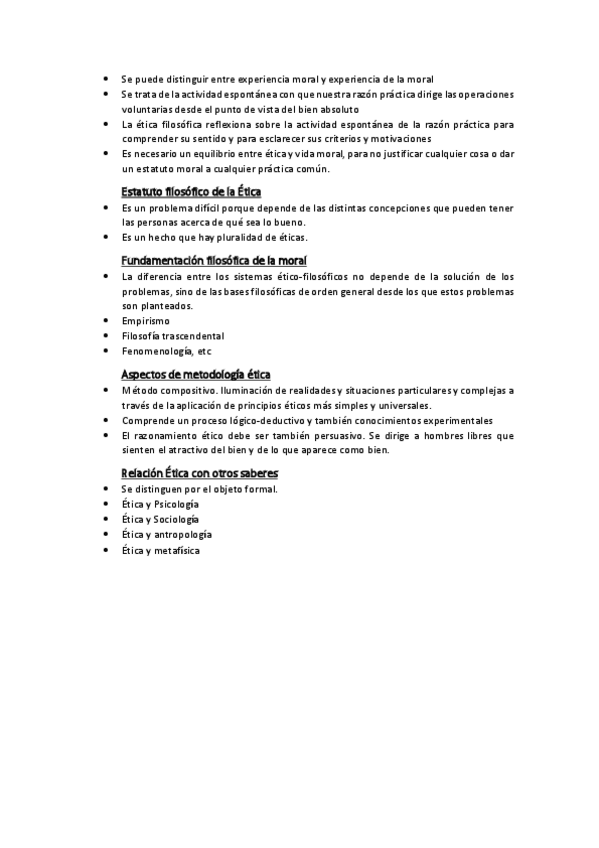 - Se puede distinguir entre experiencia moral y experiencia de la moral
- Se trata de la actividad espontánea con que nuestra razón práctica dirige las operaciones voluntarias desde el punto de vista del bien absoluto
- La ética filosófica reflexiona sobre la actividad espontánea de la razón práctica para comprender su sentido y para esclarecer sus criterios y motivaciones
- Es necesario un equilibrio entre ética y vida moral, para no justificar cualquier cosa o dar un estatuto moral a cualquier práctica común.

Estatuto filosófico de la Ética
- Es un problema difícil porque depende de las distintas concepciones que pueden tener las personas acerca de qué sea lo bueno.
- Es un hecho que hay pluralidad de éticas.

Fundamentación filosófica de la moral
- La diferencia entre los sistemas ético-filosóficos no depende de la solución de los problemas, sino de las bases filosóficas de orden general desde los que estos problemas son planteados.
- Empirismo
- Filosofía trascendental
- Fenomenología, etc

Aspectos de metodología ética
- Método compositivo. Iluminación de realidades y situaciones particulares y complejas a través de la aplicación de principios éticos más simples y universales.
- Comprende un proceso lógico-deductivo y también conocimientos experimentales
- El razonamiento ético debe ser también persuasivo. Se dirige a hombres libres que sienten el atractivo del bien y de lo que aparece como bien.

Relación Ética con otros saberes
- Se distinguen por el objeto formal.
- Ética y Psicología
- Ética y Sociología
- Ética y antropología
- Ética y metafísica